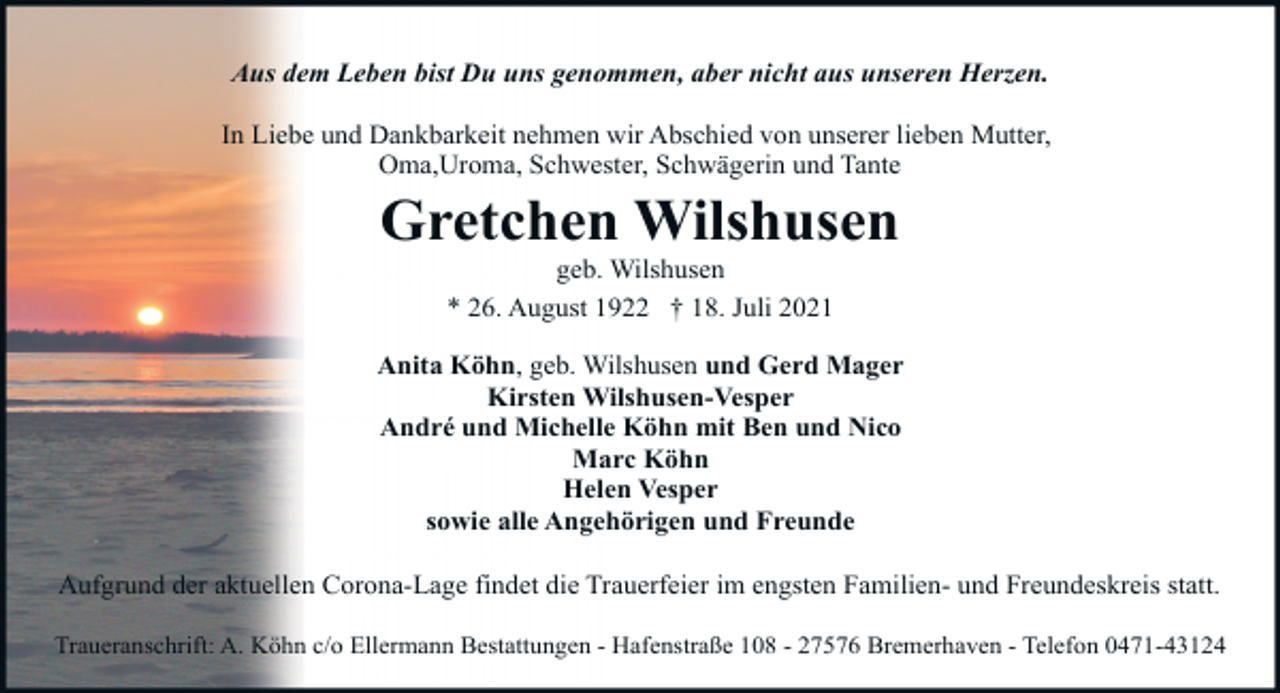 Aus dem Leben bist Du uns genommen, aber nicht aus unseren Herzen.

In Liebe und Dankbarkeit nehmen wir Abschied von unserer lieben Mutter, Oma,Uroma, Schwester, Schwägerin und Tante

Gretchen Wilshusen

geb. Wilshusen

* 26. August 1922 † 18. Juli 2021

Anita Köhn, geb. Wilshusen und Gerd Mager
Kirsten Wilshusen-Vesper
André und Michelle Köhn mit Ben und Nico
Marc Köhn
Helen Vesper
sowie alle Angehörigen und Freunde

Aufgrund der aktuellen Corona-Lage findet die Trauerfeier im engsten Familien- und Freundeskreis statt.

Traueranschrift: A. Köhn c/o Ellermann Bestattungen - Hafenstraße 108 - 27576 Bremerhaven - Telefon 0471-43124